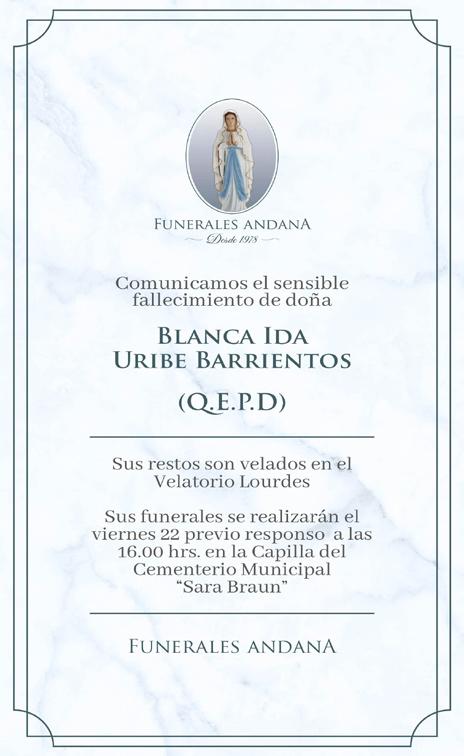 FUNERALES ANDANA
Desde 1978

Comunicamos el sensible fallecimiento de doña

BLANCA IDA
URIBE BARRIENTOS

(Q.E.P.D)

Sus restos son velados en el Velatorio Lourdes

Sus funerales se realizarán el viernes 22 previo responso a las 16.00 hrs. en la Capilla del Cementerio Municipal "Sara Braun"

FUNERALES ANDANA